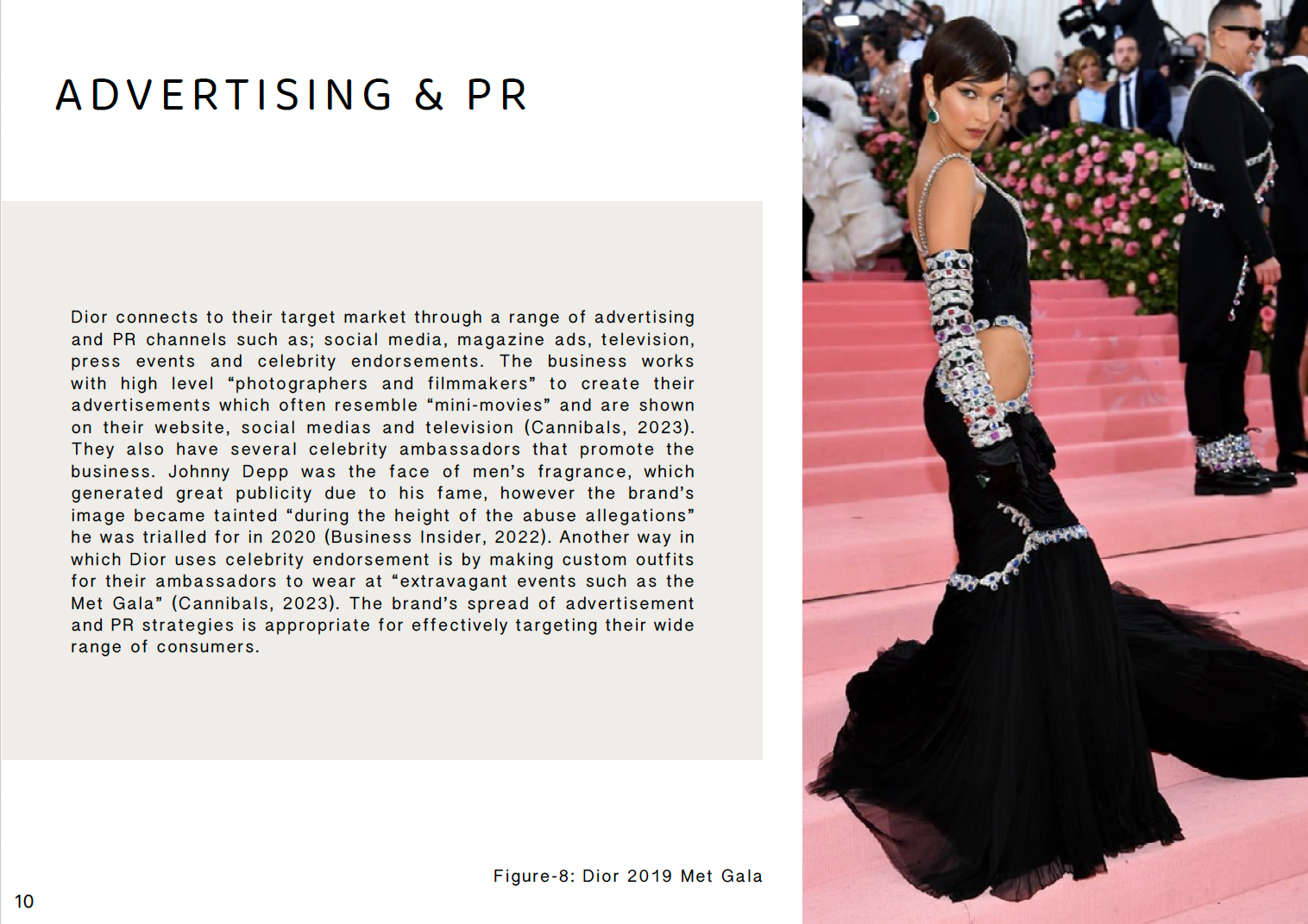 ADVERTISING & PR

Dior connects to their target market through a range of advertising and PR channels such as; social media, magazine ads, television, press events and celebrity endorsements. The business works with high level “photographers and filmmakers” to create their advertisements which often resemble “mini-movies” and are shown on their website, social medias and television (Cannibals, 2023). They also have several celebrity ambassadors that promote the business. Johnny Depp was the face of men’s fragrance, which generated great publicity due to his fame, however the brand’s image became tainted “during the height of the abuse allegations” he was trialled for in 2020 (Business Insider, 2022). Another way in which Dior uses celebrity endorsement is by making custom outfits for their ambassadors to wear at “extravagant events such as the Met Gala” (Cannibals, 2023). The brand’s spread of advertisement and PR strategies is appropriate for effectively targeting their wide range of consumers.

Figure-8: Dior 2019 Met Gala

10